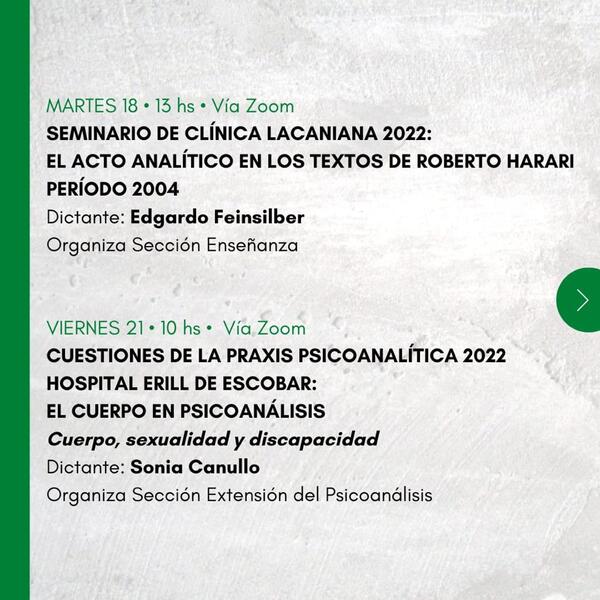 MARTES 18 • 13 hs • Vía Zoom
SEMINARIO DE CLÍNICA LACANIANA 2022:
EL ACTO ANALÍTICO EN LOS TEXTOS DE ROBERTO HARARI
PERÍODO 2004
Dictante: Edgardo Feinsilber
Organiza Sección Enseñanza

VIERNES 21 • 10 hs • Vía Zoom
CUESTIONES DE LA PRAXIS PSICOANALÍTICA 2022
HOSPITAL ERILL DE ESCOBAR:
EL CUERPO EN PSICOANÁLISIS
Cuerpo, sexualidad y discapacidad
Dictante: Sonia Canullo
Organiza Sección Extensión del Psicoanálisis